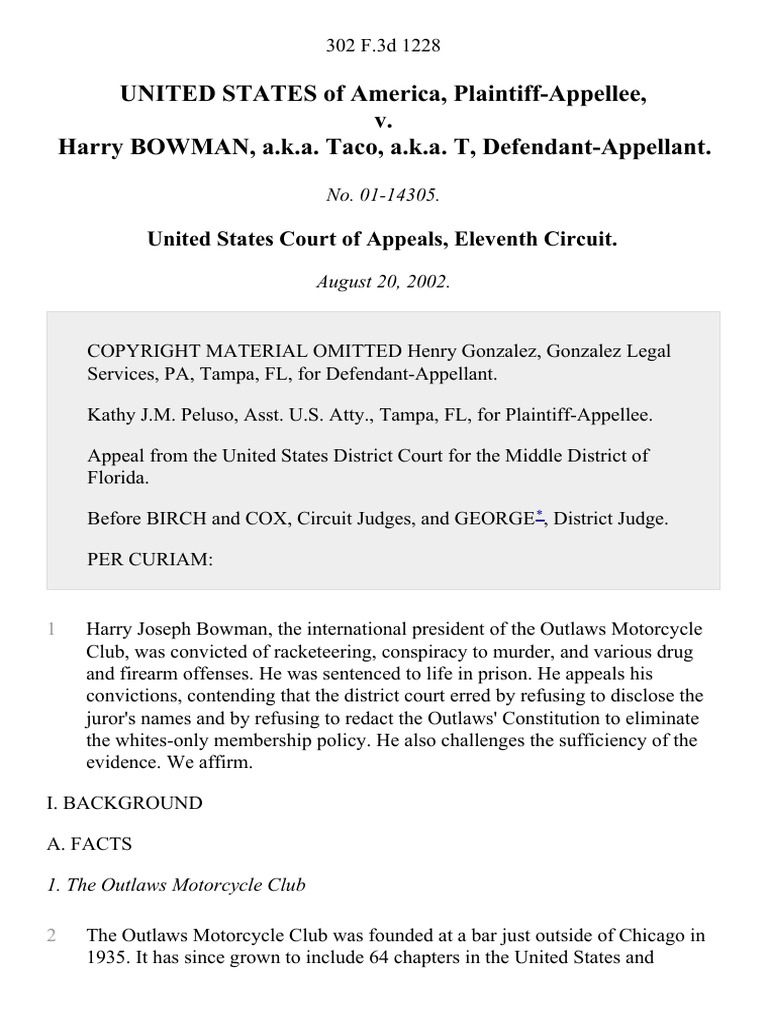 302 F.3d 1228

UNITED STATES of America, Plaintiff-Appellee,
v.
Harry BOWMAN, a.k.a. Taco, a.k.a. T, Defendant-Appellant.

No. 01-14305.

United States Court of Appeals, Eleventh Circuit.

August 20, 2002.

COPYRIGHT MATERIAL OMITTED Henry Gonzalez, Gonzalez Legal Services, PA, Tampa, FL, for Defendant-Appellant.

Kathy J.M. Peluso, Asst. U.S. Atty., Tampa, FL, for Plaintiff-Appellee.

Appeal from the United States District Court for the Middle District of Florida.

Before BIRCH and COX, Circuit Judges, and GEORGE*, District Judge.

PER CURIAM:

1 Harry Joseph Bowman, the international president of the Outlaws Motorcycle Club, was convicted of racketeering, conspiracy to murder, and various drug and firearm offenses. He was sentenced to life in prison. He appeals his convictions, contending that the district court erred by refusing to disclose the juror's names and by refusing to redact the Outlaws' Constitution to eliminate the whites-only membership policy. He also challenges the sufficiency of the evidence. We affirm.

I. BACKGROUND

A. FACTS

1. The Outlaws Motorcycle Club

2 The Outlaws Motorcycle Club was founded at a bar just outside of Chicago in 1935. It has since grown to include 64 chapters in the United States and